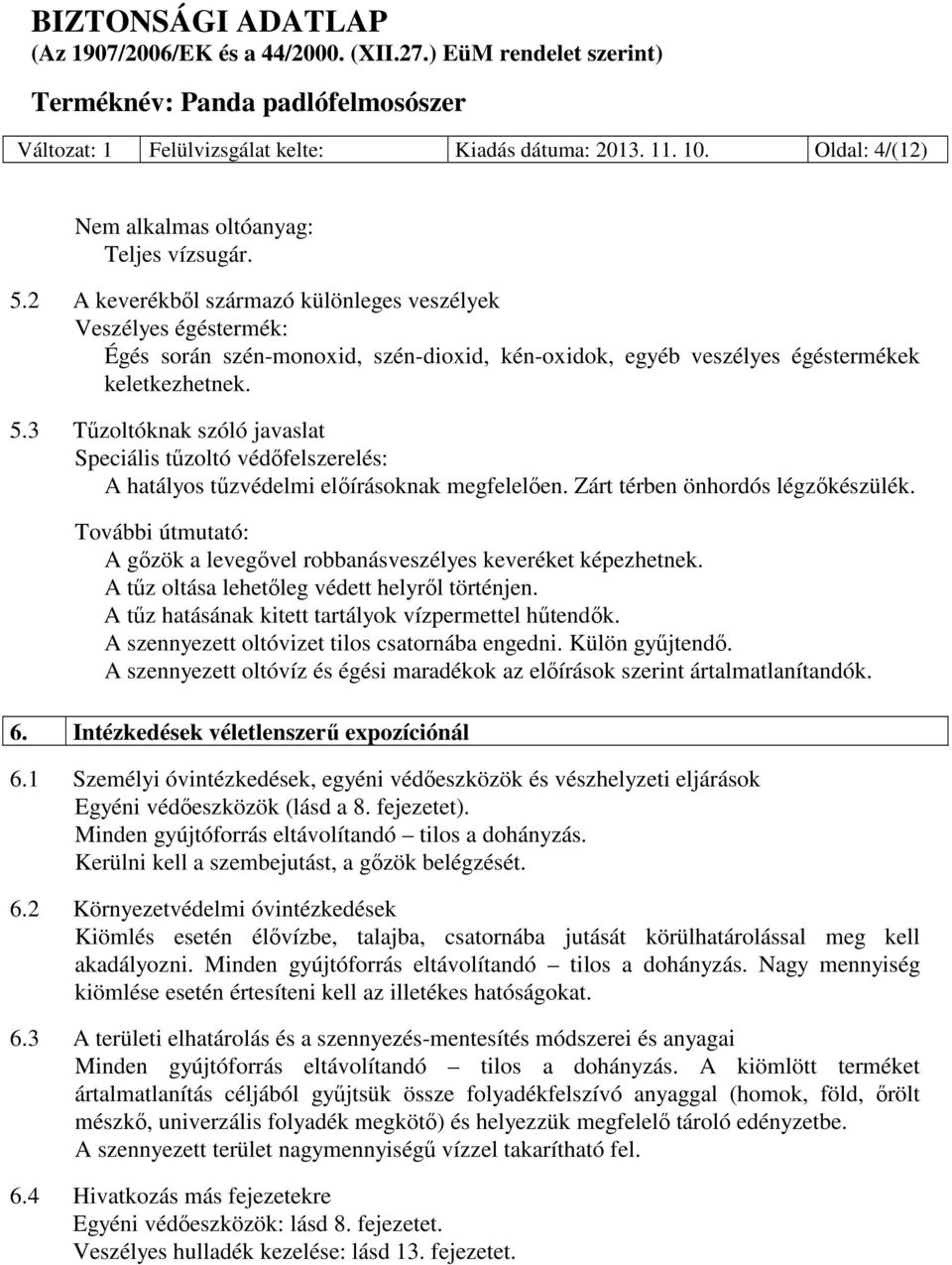 BIZTONSÁGI ADATLAP
(Az 1907/2006/EK és a 44/2000. (XII.27.) EüM rendelet szerint)
Terméknév: Panda padlófelmosószer

| Változat: 1 | Felülvizsgálat kelte: | Kiadás dátuma: 2013. 11. 10. | Oldal: 4/(12) |
|---|---|---|---|

Nem alkalmas oltóanyag:
Teljes vízsugár.

5.2 A keverékből származó különleges veszélyek
Veszélyes égéstermék:
Égés során szén-monoxid, szén-dioxid, kén-oxidok, egyéb veszélyes égéstermékek keletkezhetnek.

5.3 Tűzoltóknak szóló javaslat
Speciális tűzoltó védőfelszerelés:
A hatályos tűzvédelmi előírásoknak megfelelően. Zárt térben önhordós légzőkészülék.

További útmutató:
A gőzök a levegővel robbanásveszélyes keveréket képezhetnek.
A tűz oltása lehetőleg védett helyről történjen.
A tűz hatásának kitett tartályok vízpermettel hűtendők.
A szennyezett oltóvizet tilos csatornába engedni. Külön gyűjtendő.
A szennyezett oltóvíz és égési maradékok az előírások szerint ártalmatlanítandók.

6. Intézkedések véletlenszerű expozíciónál

6.1 Személyi óvintézkedések, egyéni védőeszközök és vészhelyzeti eljárások
Egyéni védőeszközök (lásd a 8. fejezetet).
Minden gyújtóforrás eltávolítandó – tilos a dohányzás.
Kerülni kell a szembejutást, a gőzök belégzését.

6.2 Környezetvédelmi óvintézkedések
Kiömlés esetén élővízbe, talajba, csatornába jutását körülhatárolással meg kell akadályozni. Minden gyújtóforrás eltávolítandó – tilos a dohányzás. Nagy mennyiség kiömlése esetén értesíteni kell az illetékes hatóságokat.

6.3 A területi elhatárolás és a szennyezés-mentesítés módszerei és anyagai
Minden gyújtóforrás eltávolítandó – tilos a dohányzás. A kiömlött terméket ártalmatlanítás céljából gyűjtsük össze folyadékfelszívó anyaggal (homok, föld, őrölt mészkő, univerzális folyadék megkötő) és helyezzük megfelelő tároló edényzetbe.
A szennyezett terület nagymennyiségű vízzel takarítható fel.

6.4 Hivatkozás más fejezetekre
Egyéni védőeszközök: lásd 8. fejezetet.
Veszélyes hulladék kezelése: lásd 13. fejezetet.